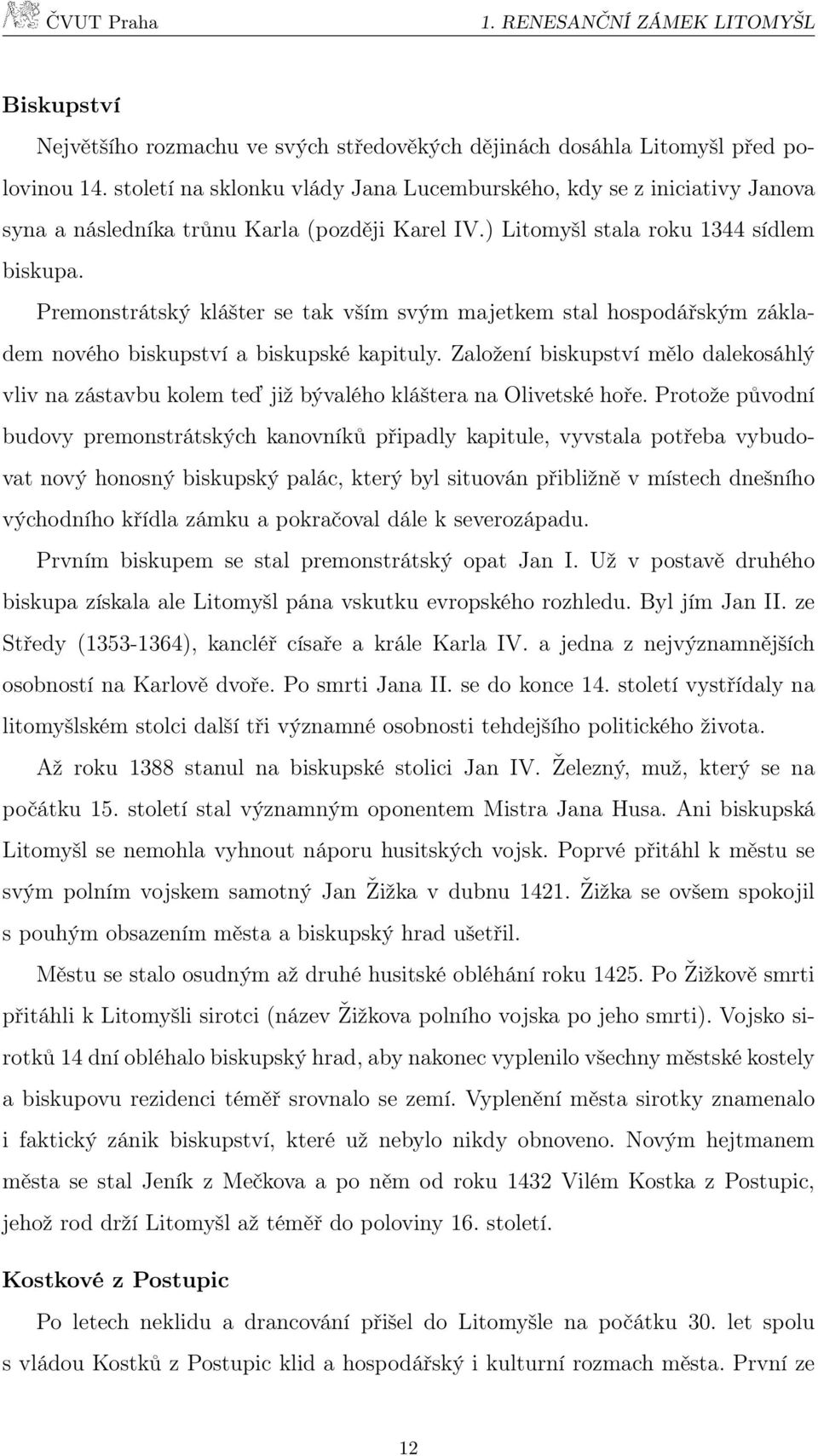 ČVUT Praha 1. RENESANČNÍ ZÁMEK LITOMYŠL

Biskupství

Největšího rozmachu ve svých středověkých dějinách dosáhla Litomyšl před polovinou 14. století na sklonku vlády Jana Lucemburského, kdy se z iniciativy Janova syna a následníka trůnu Karla (později Karel IV.) Litomyšl stala roku 1344 sídlem biskupa.

Premonstrátský klášter se tak vším svým majetkem stal hospodářským základem nového biskupství a biskupské kapituly. Založení biskupství mělo dalekosáhlý vliv na zástavbu kolem teď již bývalého kláštera na Olivetské hoře. Protože původní budovy premonstrátských kanovníků připadly kapitule, vyvstala potřeba vybudovat nový honosný biskupský palác, který byl situován přibližně v místech dnešního východního křídla zámku a pokračoval dále k severozápadu.

Prvním biskupem se stal premonstrátský opat Jan I. Už v postavě druhého biskupa získala ale Litomyšl pána vskutku evropského rozhledu. Byl jím Jan II. ze Středy (1353-1364), kancléř císaře a krále Karla IV. a jedna z nejvýznamnějších osobností na Karlově dvoře. Po smrti Jana II. se do konce 14. století vystřídaly na litomyšlském stolci další tři významné osobnosti tehdejšího politického života.

Až roku 1388 stanul na biskupské stolici Jan IV. Železný, muž, který se na počátku 15. století stal významným oponentem Mistra Jana Husa. Ani biskupská Litomyšl se nemohla vyhnout náporu husitských vojsk. Poprvé přitáhl k městu se svým polním vojskem samotný Jan Žižka v dubnu 1421. Žižka se ovšem spokojil s pouhým obsazením města a biskupský hrad ušetřil.

Městu se stalo osudným až druhé husitské obléhání roku 1425. Po Žižkově smrti přitáhli k Litomyšli sirotci (název Žižkova polního vojska po jeho smrti). Vojsko sirotků 14 dní obléhalo biskupský hrad, aby nakonec vyplenilo všechny městské kostely a biskupovu rezidenci téměř srovnalo se zemí. Vyplenění města sirotky znamenalo i faktický zánik biskupství, které už nebylo nikdy obnoveno. Novým hejtmanem města se stal Jeník z Mečkova a po něm od roku 1432 Vilém Kostka z Postupic, jehož rod drží Litomyšl až téměř do poloviny 16. století.

Kostkové z Postupic

Po letech neklidu a drancování přišel do Litomyšle na počátku 30. let spolu s vládou Kostků z Postupic klid a hospodářský i kulturní rozmach města. První ze

12